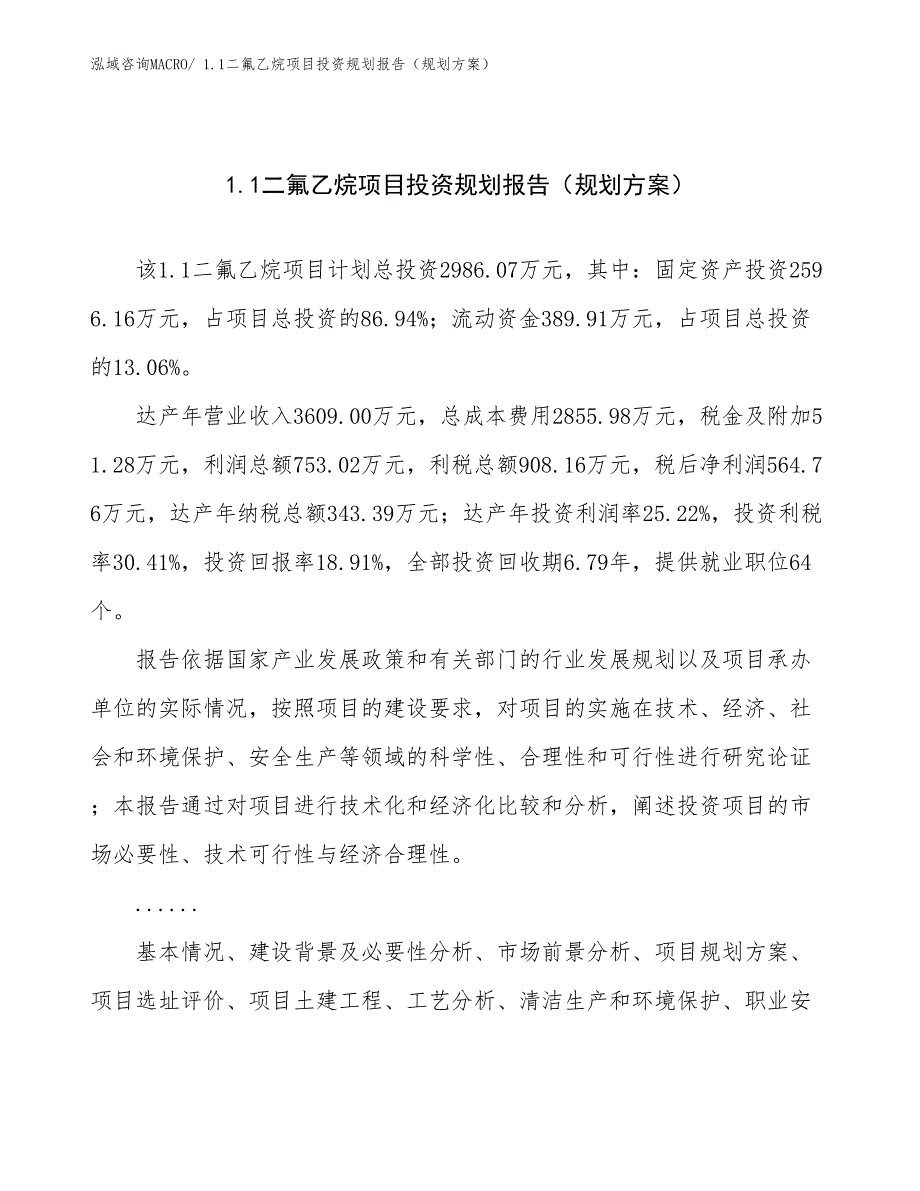 泓域咨询MACRO/ 1.1二氟乙烷项目投资规划报告（规划方案）

1.1二氟乙烷项目投资规划报告（规划方案）

该1.1二氟乙烷项目计划总投资2986.07万元，其中：固定资产投资2596.16万元，占项目总投资的86.94%；流动资金389.91万元，占项目总投资的13.06%。

达产年营业收入3609.00万元，总成本费用2855.98万元，税金及附加51.28万元，利润总额753.02万元，利税总额908.16万元，税后净利润564.76万元，达产年纳税总额343.39万元；达产年投资利润率25.22%，投资利税率30.41%，投资回报率18.91%，全部投资回收期6.79年，提供就业职位64个。

报告依据国家产业发展政策和有关部门的行业发展规划以及项目承办单位的实际情况，按照项目的建设要求，对项目的实施在技术、经济、社会和环境保护、安全生产等领域的科学性、合理性和可行性进行研究论证；本报告通过对项目进行技术化和经济化比较和分析，阐述投资项目的市场必要性、技术可行性与经济合理性。

......

基本情况、建设背景及必要性分析、市场前景分析、项目规划方案、项目选址评价、项目土建工程、工艺分析、清洁生产和环境保护、职业安